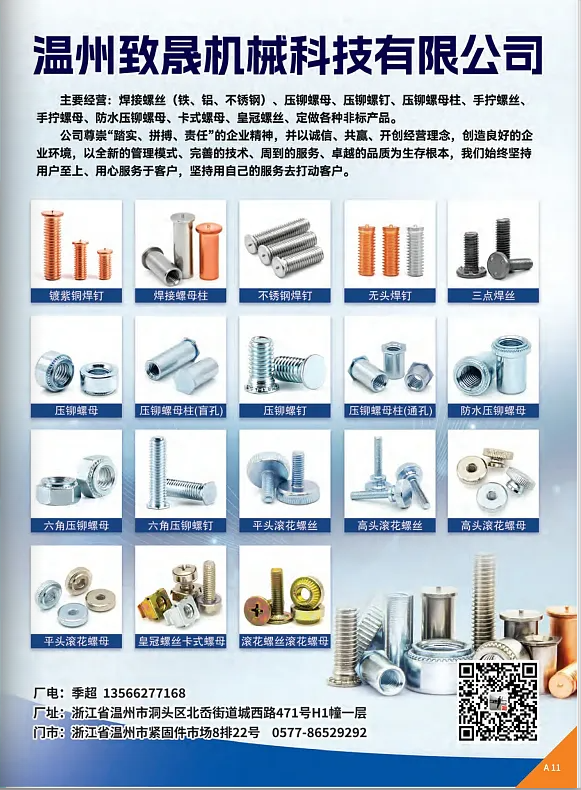 温州致晟机械科技有限公司

主要经营：焊接螺丝（铁、铝、不锈钢）、压铆螺母、压铆螺钉、压铆螺母柱、手拧螺丝、手拧螺母、防水压铆螺母、卡式螺母、皇冠螺丝、定做各种非标产品。

公司尊崇“踏实、拼搏、责任”的企业精神，并以诚信、共赢、开创经营理念，创造良好的企业环境，以全新的管理模式、完善的技术、周到的服务、卓越的品质为生存根本，我们始终坚持用户至上、用心服务于客户，坚持用自己的服务去打动客户。

镀紫铜焊钉
焊接螺母柱
不锈钢焊钉
无头焊钉
三点焊丝
压铆螺母
压铆螺母柱(盲孔)
压铆螺钉
压铆螺母柱(通孔)
防水压铆螺母
六角压铆螺母
六角压铆螺钉
平头滚花螺丝
高头滚花螺丝
高头滚花螺母
平头滚花螺母
皇冠螺丝卡式螺母
滚花螺丝滚花螺母

厂电：季超 13566277168
厂址：浙江省温州市洞头区北岙街道城西路471号H1幢一层
门市：浙江省温州市紧固件市场8排22号 0577-86529292

A 11